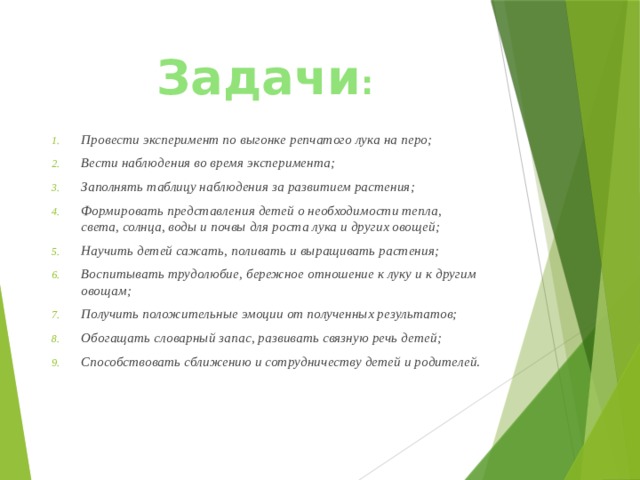 Задачи:

1. Провести эксперимент по выгонке репчатого лука на перо;
2. Вести наблюдения во время эксперимента;
3. Заполнять таблицу наблюдения за развитием растения;
4. Формировать представления детей о необходимости тепла, света, солнца, воды и почвы для роста лука и других овощей;
5. Научить детей сажать, поливать и выращивать растения;
6. Воспитывать трудолюбие, бережное отношение к луку и к другим овощам;
7. Получить положительные эмоции от полученных результатов;
8. Обогащать словарный запас, развивать связную речь детей;
9. Способствовать сближению и сотрудничеству детей и родителей.